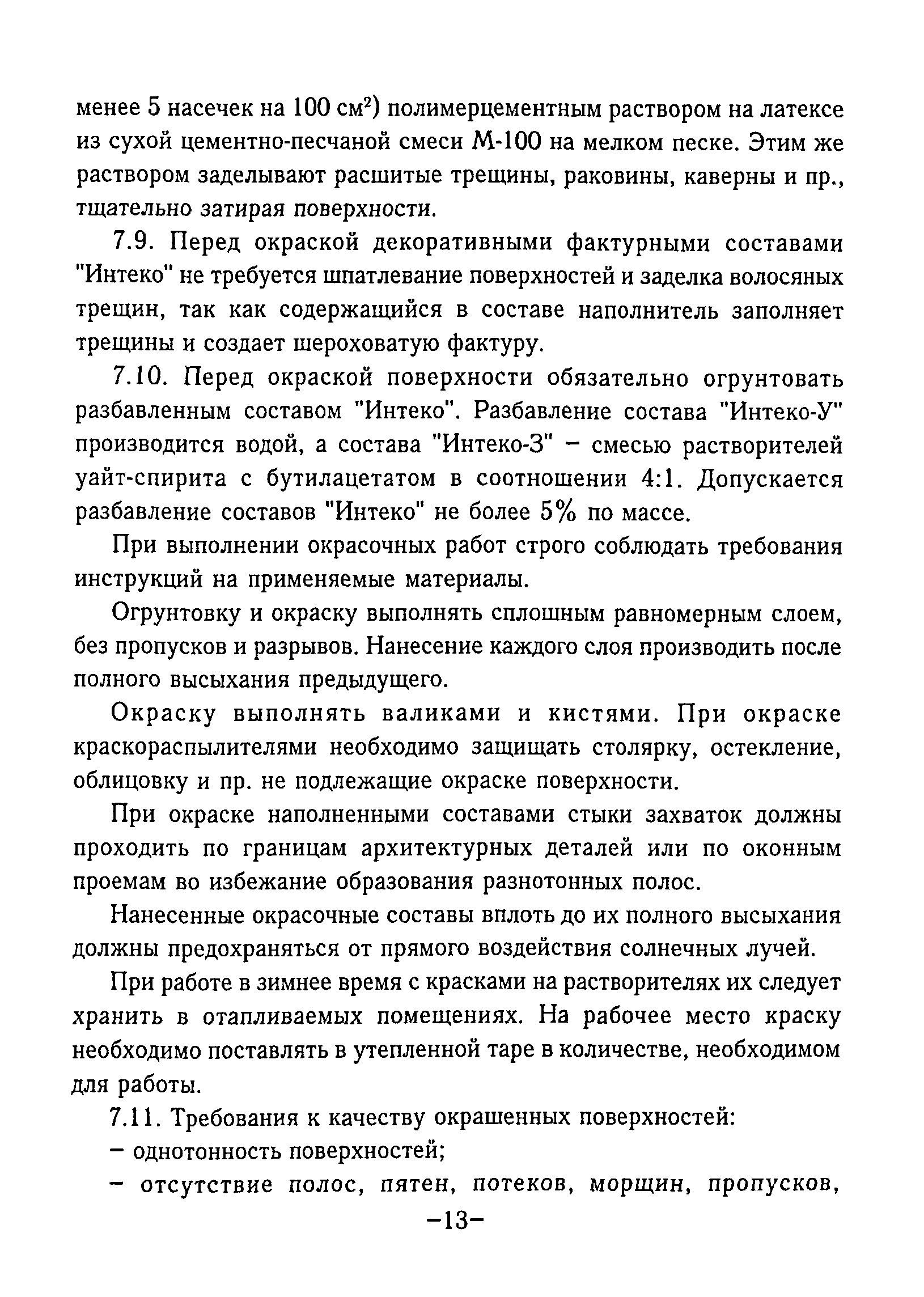 менее 5 насечек на 100 см$^2$) полимерцементным раствором на латексе из сухой цементно-песчаной смеси М-100 на мелком песке. Этим же раствором заделывают расшитые трещины, раковины, каверны и пр., тщательно затирая поверхности.

7.9. Перед окраской декоративными фактурными составами "Интеко" не требуется шпатлевание поверхностей и заделка волосяных трещин, так как содержащийся в составе наполнитель заполняет трещины и создает шероховатую фактуру.

7.10. Перед окраской поверхности обязательно огрунтовать разбавленным составом "Интеко". Разбавление состава "Интеко-У" производится водой, а состава "Интеко-З" – смесью растворителей уайт-спирита с бутилацетатом в соотношении 4:1. Допускается разбавление составов "Интеко" не более 5% по массе.

При выполнении окрасочных работ строго соблюдать требования инструкций на применяемые материалы.

Огрунтовку и окраску выполнять сплошным равномерным слоем, без пропусков и разрывов. Нанесение каждого слоя производить после полного высыхания предыдущего.

Окраску выполнять валиками и кистями. При окраске краскораспылителями необходимо защищать столярку, остекление, облицовку и пр. не подлежащие окраске поверхности.

При окраске наполненными составами стыки захваток должны проходить по границам архитектурных деталей или по оконным проемам во избежание образования разнотонных полос.

Нанесенные окрасочные составы вплоть до их полного высыхания должны предохраняться от прямого воздействия солнечных лучей.

При работе в зимнее время с красками на растворителях их следует хранить в отапливаемых помещениях. На рабочее место краску необходимо поставлять в утепленной таре в количестве, необходимом для работы.

7.11. Требования к качеству окрашенных поверхностей:
– однотонность поверхностей;
– отсутствие полос, пятен, потеков, морщин, пропусков,

–13–